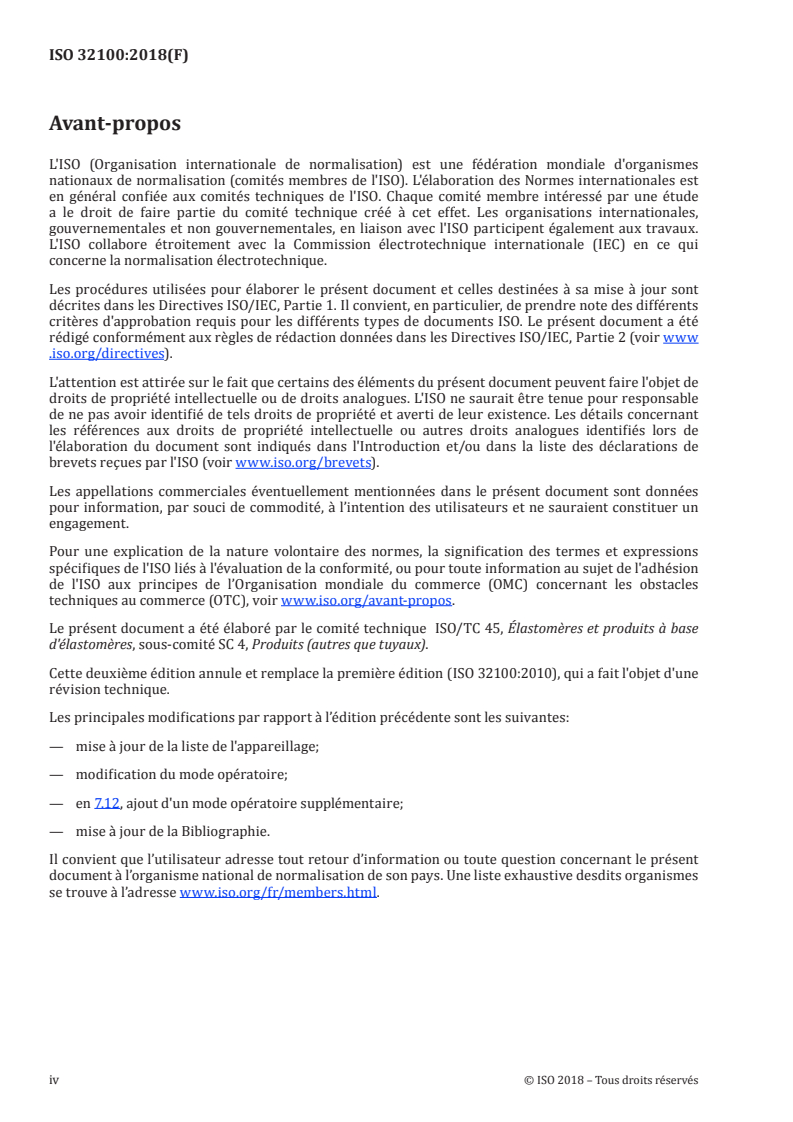 ISO 32100:2018(F)

Avant-propos

L'ISO (Organisation internationale de normalisation) est une fédération mondiale d'organismes nationaux de normalisation (comités membres de l'ISO). L'élaboration des Normes internationales est en général confiée aux comités techniques de l'ISO. Chaque comité membre intéressé par une étude a le droit de faire partie du comité technique créé à cet effet. Les organisations internationales, gouvernementales et non gouvernementales, en liaison avec l'ISO participent également aux travaux. L'ISO collabore étroitement avec la Commission électrotechnique internationale (IEC) en ce qui concerne la normalisation électrotechnique.

Les procédures utilisées pour élaborer le présent document et celles destinées à sa mise à jour sont décrites dans les Directives ISO/IEC, Partie 1. Il convient, en particulier, de prendre note des différents critères d'approbation requis pour les différents types de documents ISO. Le présent document a été rédigé conformément aux règles de rédaction données dans les Directives ISO/IEC, Partie 2 (voir www.iso.org/directives).

L'attention est attirée sur le fait que certains des éléments du présent document peuvent faire l'objet de droits de propriété intellectuelle ou de droits analogues. L'ISO ne saurait être tenue pour responsable de ne pas avoir identifié de tels droits de propriété et averti de leur existence. Les détails concernant les références aux droits de propriété intellectuelle ou autres droits analogues identifiés lors de l'élaboration du document sont indiqués dans l'Introduction et/ou dans la liste des déclarations de brevets reçues par l'ISO (voir www.iso.org/brevets).

Les appellations commerciales éventuellement mentionnées dans le présent document sont données pour information, par souci de commodité, à l'intention des utilisateurs et ne sauraient constituer un engagement.

Pour une explication de la nature volontaire des normes, la signification des termes et expressions spécifiques de l'ISO liés à l'évaluation de la conformité, ou pour toute information au sujet de l'adhésion de l'ISO aux principes de l'Organisation mondiale du commerce (OMC) concernant les obstacles techniques au commerce (OTC), voir www.iso.org/avant-propos.

Le présent document a été élaboré par le comité technique ISO/TC 45, Élastomères et produits à base d'élastomères, sous-comité SC 4, Produits (autres que tuyaux).

Cette deuxième édition annule et remplace la première édition (ISO 32100:2010), qui a fait l'objet d'une révision technique.

Les principales modifications par rapport à l'édition précédente sont les suivantes:

— mise à jour de la liste de l'appareillage;

— modification du mode opératoire;

— en 7.12, ajout d'un mode opératoire supplémentaire;

— mise à jour de la Bibliographie.

Il convient que l'utilisateur adresse tout retour d'information ou toute question concernant le présent document à l'organisme national de normalisation de son pays. Une liste exhaustive desdits organismes se trouve à l'adresse www.iso.org/fr/members.html.

iv © ISO 2018 – Tous droits réservés